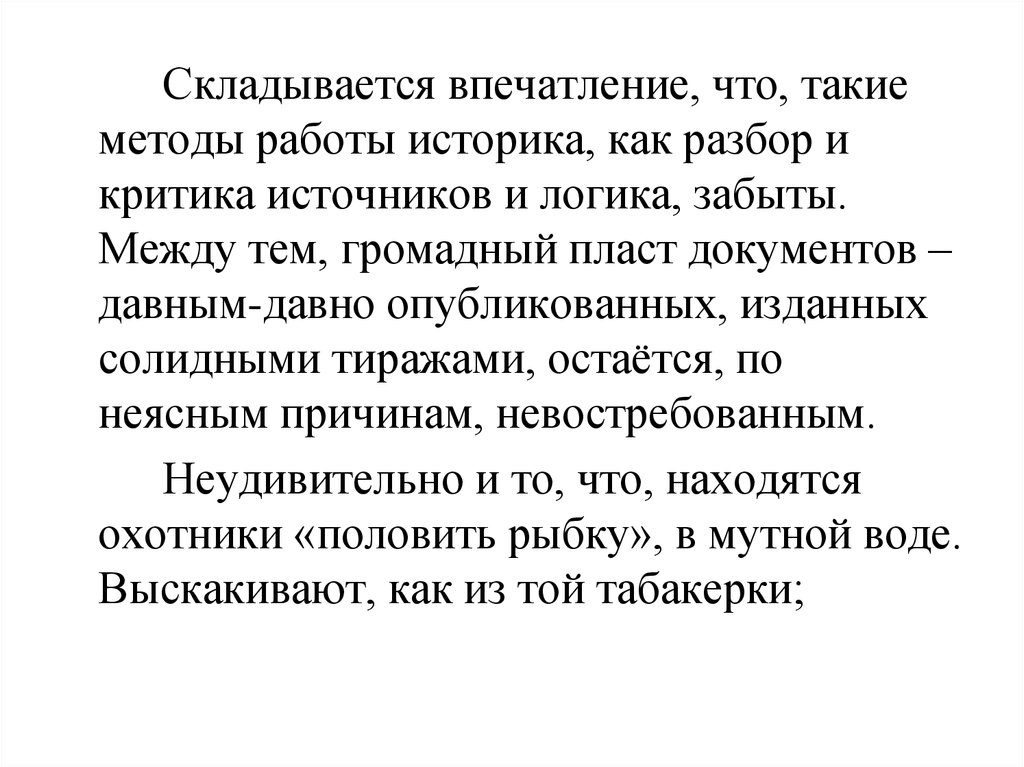 Складывается впечатление, что, такие методы работы историка, как разбор и критика источников и логика, забыты. Между тем, громадный пласт документов – давным-давно опубликованных, изданных солидными тиражами, остаётся, по неясным причинам, невостребованным.

Неудивительно и то, что, находятся охотники «половить рыбку», в мутной воде. Выскакивают, как из той табакерки;